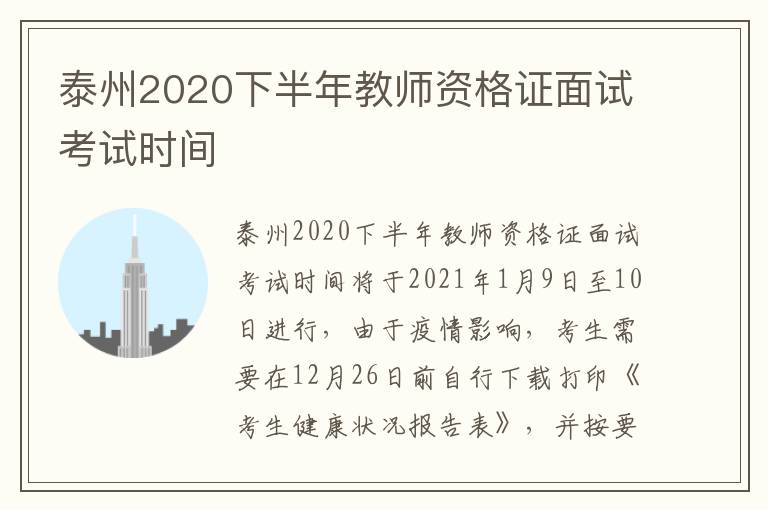 泰州2020下半年教师资格证面试考试时间

泰州2020下半年教师资格证面试考试时间将于2021年1月9日至10日进行，由于疫情影响，考生需要在12月26日前自行下载打印《考生健康状况报告表》，并按要